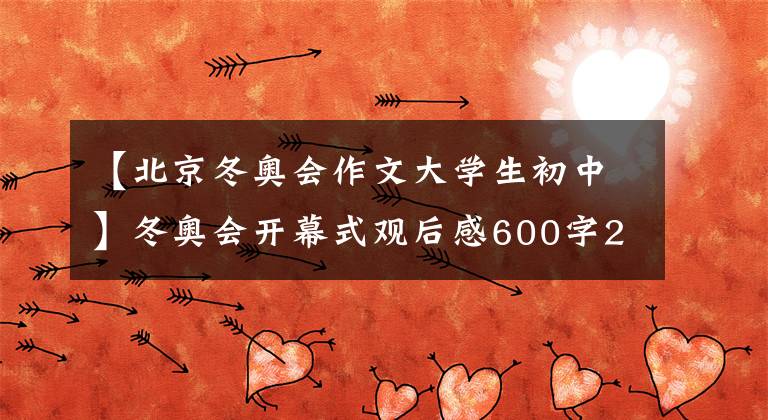 【北京冬奥会作文大学生初中】冬奥会开幕式观后感600字2